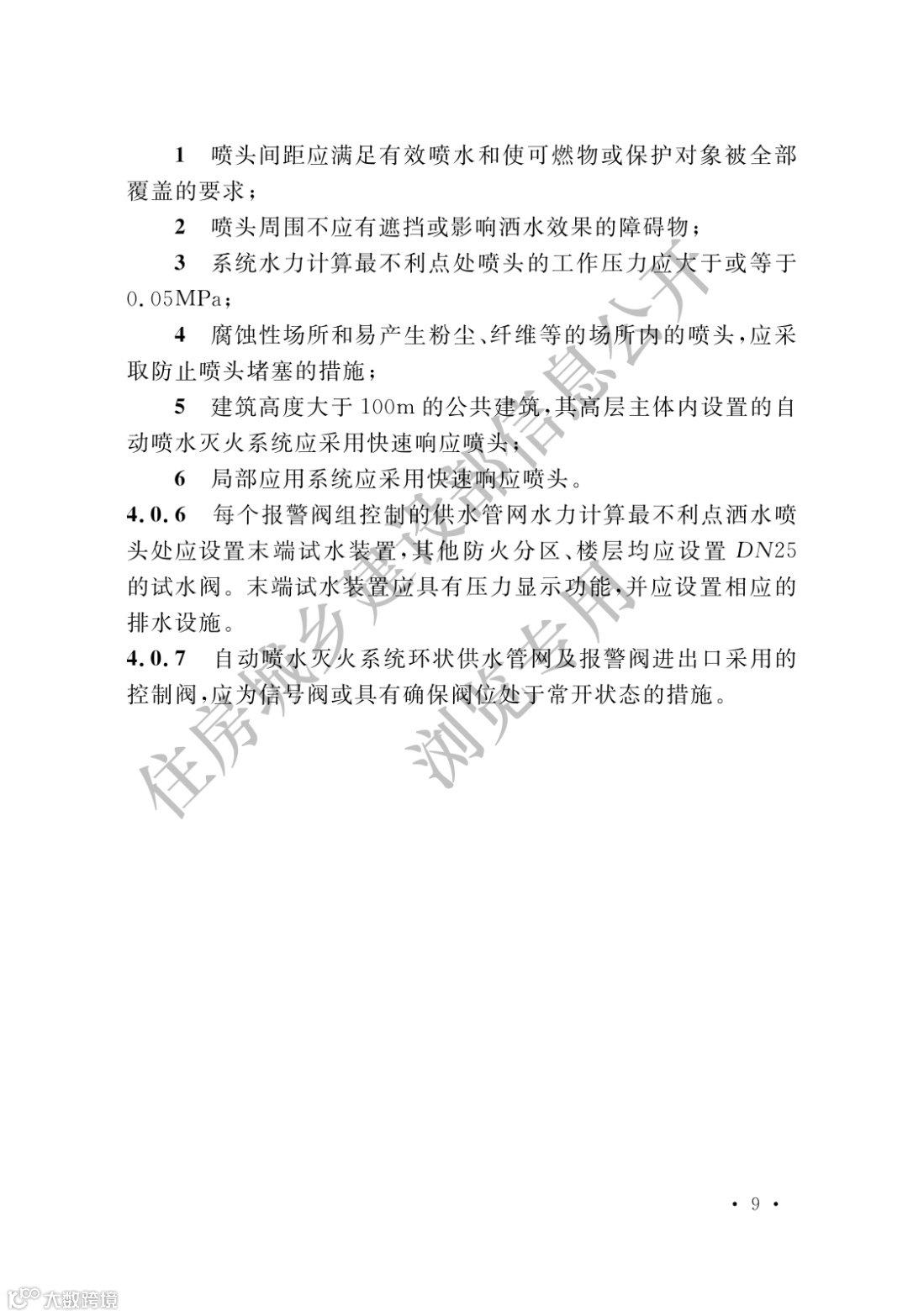 1 喷头间距应满足有效喷水和使可燃物或保护对象被全部覆盖的要求；

2 喷头周围不应有遮挡或影响洒水效果的障碍物；

3 系统水力计算最不利点处喷头的工作压力应大于或等于0.05MPa；

4 腐蚀性场所和易产生粉尘、纤维等的场所内的喷头，应采取防止喷头堵塞的措施；

5 建筑高度大于100m的公共建筑，其高层主体内设置的自动喷水灭火系统应采用快速响应喷头；

6 局部应用系统应采用快速响应喷头。

4.0.6 每个报警阀组控制的供水管网水力计算最不利点洒水喷头处应设置末端试水装置，其他防火分区、楼层均应设置 $DN25$ 的试水阀。末端试水装置应具有压力显示功能，并应设置相应的排水设施。

4.0.7 自动喷水灭火系统环状供水管网及报警阀进出口采用的控制阀，应为信号阀或具有确保阀位处于常开状态的措施。

住房城乡建设部信息公开
浏览专用

· 9 ·

大数跨境